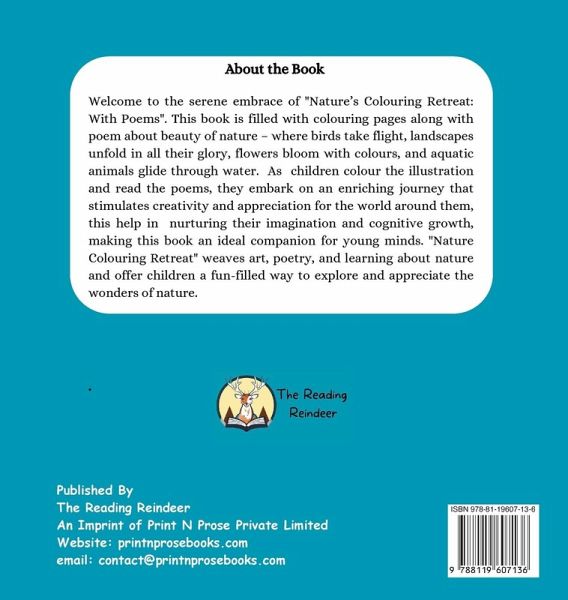 About the Book

Welcome to the serene embrace of "Nature's Colouring Retreat: With Poems". This book is filled with colouring pages along with poem about beauty of nature – where birds take flight, landscapes unfold in all their glory, flowers bloom with colours, and aquatic animals glide through water. As children colour the illustration and read the poems, they embark on an enriching journey that stimulates creativity and appreciation for the world around them, this help in nurturing their imagination and cognitive growth, making this book an ideal companion for young minds. "Nature Colouring Retreat" weaves art, poetry, and learning about nature and offer children a fun-filled way to explore and appreciate the wonders of nature.

The Reading Reindeer

Published By
The Reading Reindeer
An Imprint of Print N Prose Private Limited
Website: printnprosebooks.com
email: contact@printnprosebooks.com

ISBN 978-81-19607-13-6

9 788119 607136